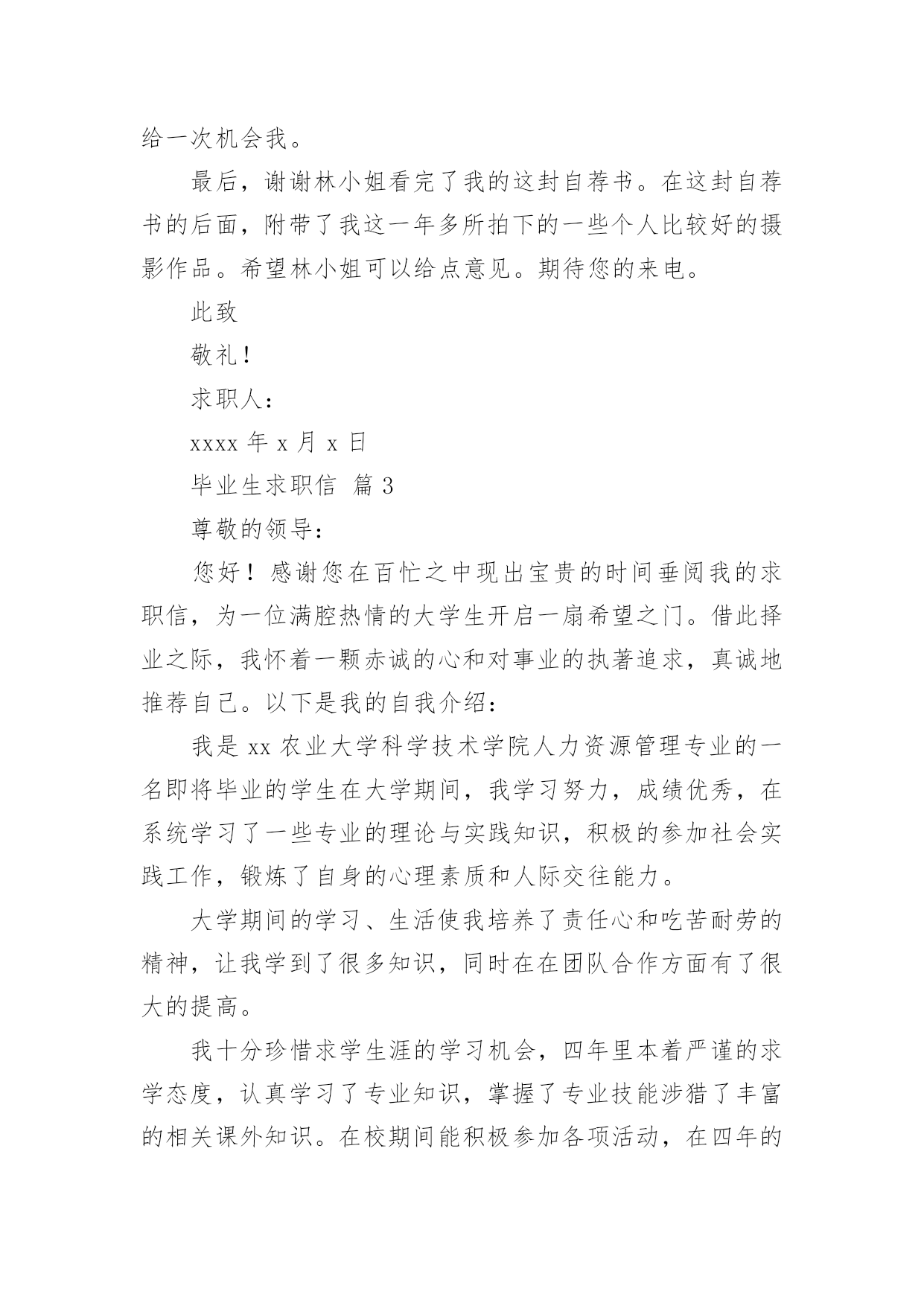 给一次机会我。

最后，谢谢林小姐看完了我的这封自荐书。在这封自荐书的后面，附带了我这一年多所拍下的一些个人比较好的摄影作品。希望林小姐可以给点意见。期待您的来电。

此致

敬礼！

求职人：

xxxx 年 x 月 x 日

毕业生求职信 篇 3

尊敬的领导：

您好！感谢您在百忙之中现出宝贵的时间垂阅我的求职信，为一位满腔热情的大学生开启一扇希望之门。借此择业之际，我怀着一颗赤诚的心和对事业的执著追求，真诚地推荐自己。以下是我的自我介绍：

我是 xx 农业大学科学技术学院人力资源管理专业的一名即将毕业的学生在大学期间，我学习努力，成绩优秀，在系统学习了一些专业的理论与实践知识，积极的参加社会实践工作，锻炼了自身的心理素质和人际交往能力。

大学期间的学习、生活使我培养了责任心和吃苦耐劳的精神，让我学到了很多知识，同时在在团队合作方面有了很大的提高。

我十分珍惜求学生涯的学习机会，四年里本着严谨的求学态度，认真学习了专业知识，掌握了专业技能涉猎了丰富的相关课外知识。在校期间能积极参加各项活动，在四年的